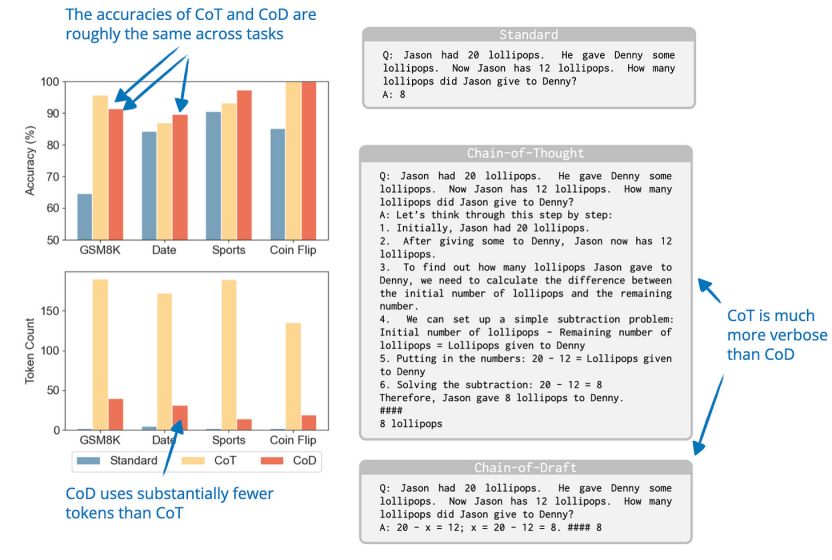 The accuracies of CoT and CoD are roughly the same across tasks

Accuracy (%)
100
90
80
70
60
50
GSM8K Date Sports Coin Flip

Token Count
150
100
50
0
GSM8K Date Sports Coin Flip

Standard CoT CoD

CoD uses substantially fewer tokens than CoT

Standard

Q: Jason had 20 lollipops. He gave Denny some lollipops. Now Jason has 12 lollipops. How many lollipops did Jason give to Denny?
A: 8

Chain-of-Thought

Q: Jason had 20 lollipops. He gave Denny some lollipops. Now Jason has 12 lollipops. How many lollipops did Jason give to Denny?
A: Let's think through this step by step:
1. Initially, Jason had 20 lollipops.
2. After giving some to Denny, Jason now has 12 lollipops.
3. To find out how many lollipops Jason gave to Denny, we need to calculate the difference between the initial number of lollipops and the remaining number.
4. We can set up a simple subtraction problem: Initial number of lollipops - Remaining number of lollipops = Lollipops given to Denny
5. Putting in the numbers: 20 - 12 = Lollipops given to Denny
6. Solving the subtraction: 20 - 12 = 8
Therefore, Jason gave 8 lollipops to Denny.
####
8 lollipops

CoT is much more verbose than CoD

Chain-of-Draft

Q: Jason had 20 lollipops. He gave Denny some lollipops. Now Jason has 12 lollipops. How many lollipops did Jason give to Denny?
A: 20 - x = 12; x = 20 - 12 = 8. #### 8